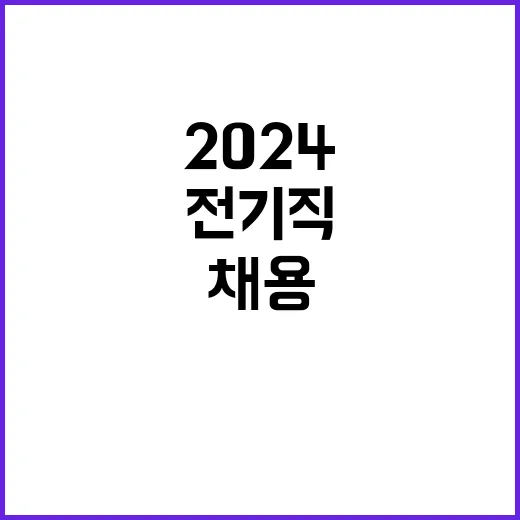 2024
전기직
채용